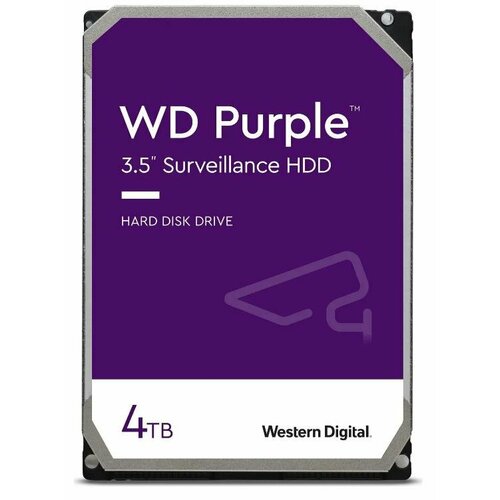 WD Purple™
3.5" Surveillance HDD

HARD DISK DRIVE

4TB

Western Digital.